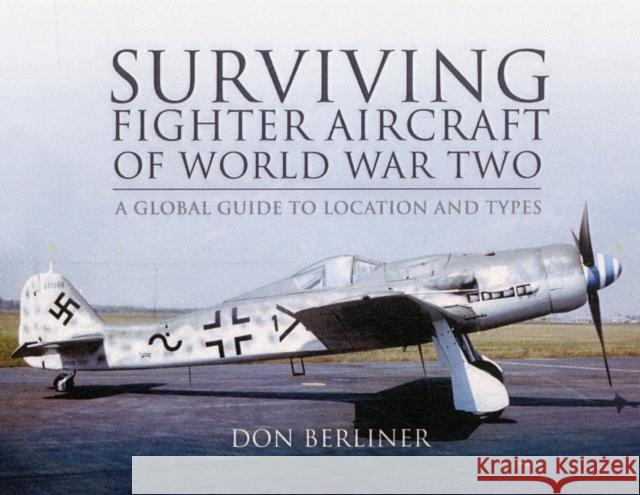 SURVIVING FIGHTER AIRCRAFT OF WORLD WAR TWO

A GLOBAL GUIDE TO LOCATION AND TYPES

DON BERLINER

Kraina Książek